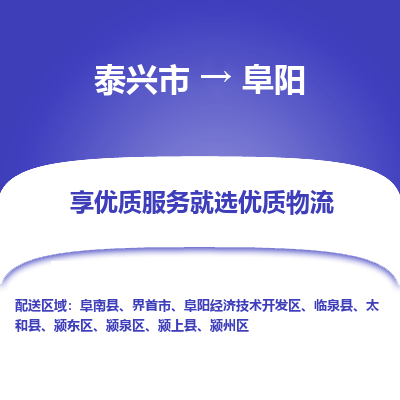 泰兴市 → 阜阳

享优质服务就选优质物流

配送区域：阜南县、界首市、阜阳经济技术开发区、临泉县、太和县、颍东区、颍泉区、颍上县、颍州区